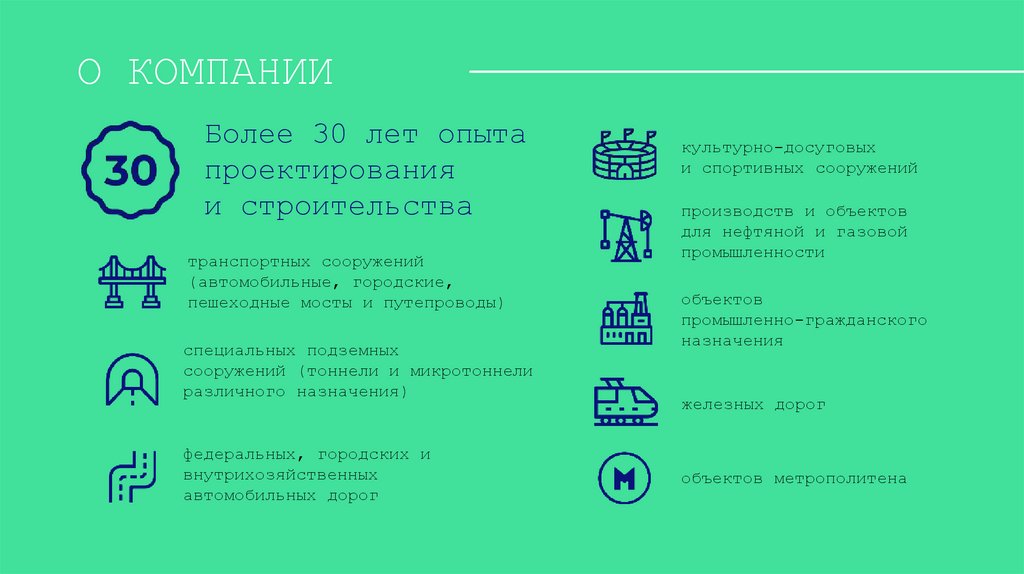 О КОМПАНИИ

30

Более 30 лет опыта проектирования и строительства

транспортных сооружений (автомобильные, городские, пешеходные мосты и путепроводы)

специальных подземных сооружений (тоннели и микротоннели различного назначения)

федеральных, городских и внутрихозяйственных автомобильных дорог

культурно-досуговых и спортивных сооружений

производств и объектов для нефтяной и газовой промышленности

объектов промышленно-гражданского назначения

железных дорог

М

объектов метрополитена